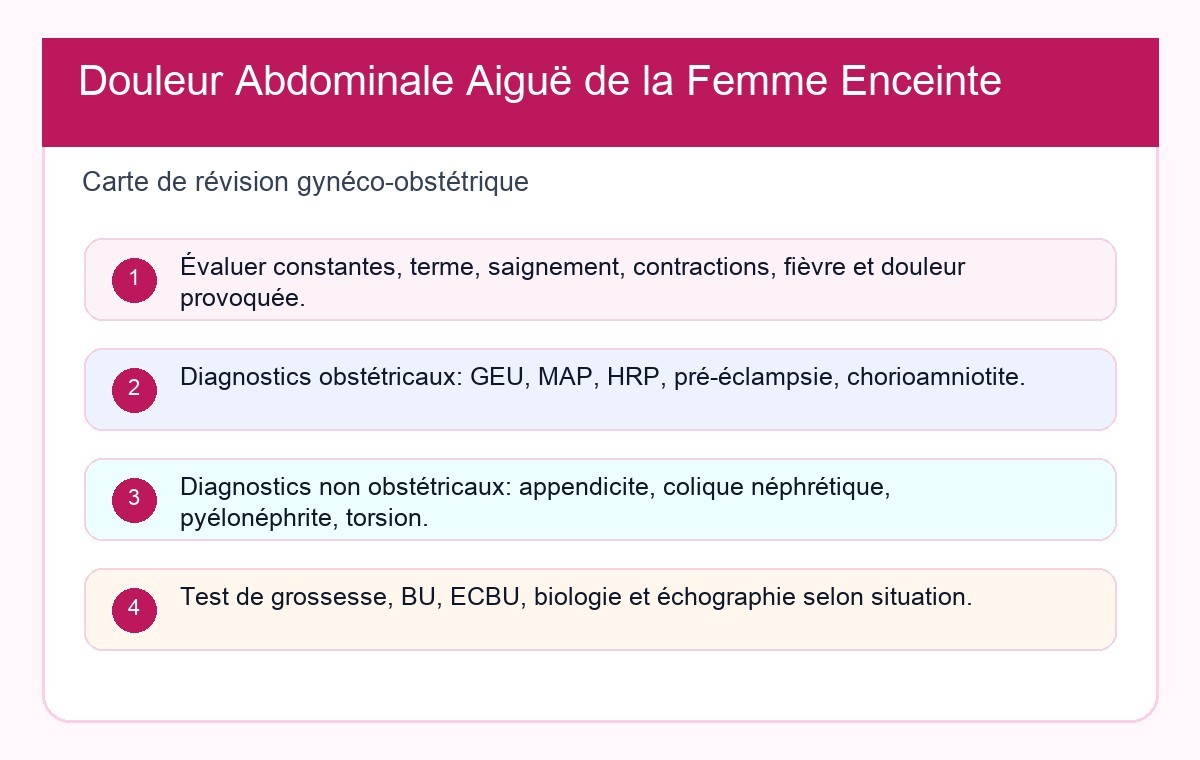 Douleur Abdominale Aiguë de la Femme Enceinte

Carte de révision gynéco-obstétrique

1 Évaluer constantes, terme, saignement, contractions, fièvre et douleur provoquée.

2 Diagnostics obstétricaux: GEU, MAP, HRP, pré-éclampsie, chorioamniotite.

3 Diagnostics non obstétricaux: appendicite, colique néphrétique, pyélonéphrite, torsion.

4 Test de grossesse, BU, ECBU, biologie et échographie selon situation.